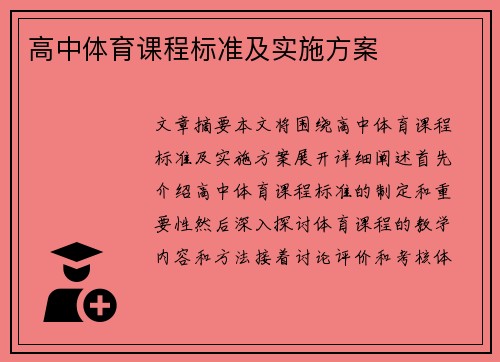 高中体育课程标准及实施方案

文章摘要本文将围绕高中体育课程标准及实施方案展开详细阐述首先介绍高中体育课程标准的制定和重要性然后深入探讨体育课程的教学内容和方法接着讨论评价和考核体